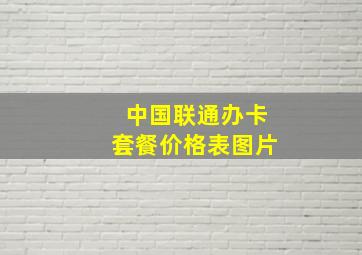 中国联通办卡
套餐价格表图片